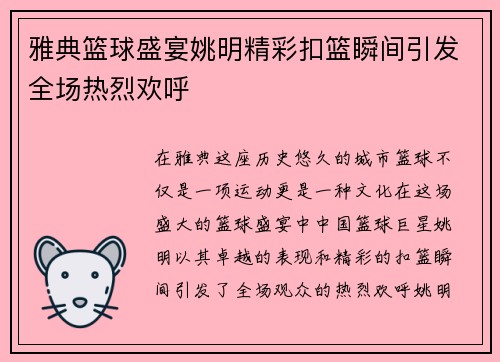 雅典篮球盛宴姚明精彩扣篮瞬间引发全场热烈欢呼

在雅典这座历史悠久的城市篮球不仅是一项运动更是一种文化在这场盛大的篮球盛宴中中国篮球巨星姚明以其卓越的表现和精彩的扣篮瞬间引发了全场观众的热烈欢呼姚明